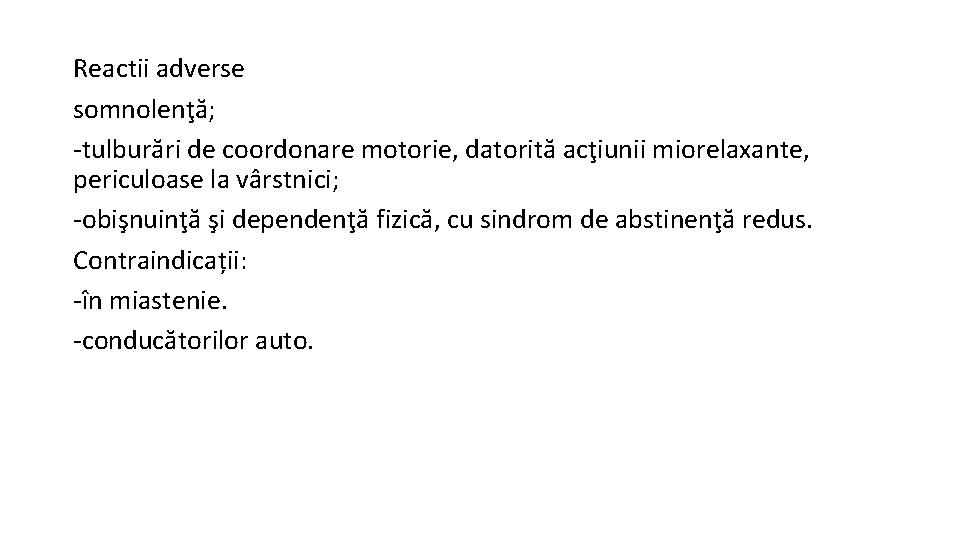 Reactii adverse

somnolenţă;

-tulburări de coordonare motorie, datorită acţiunii miorelaxante, periculoase la vârstnici;

-obişnuinţă şi dependenţă fizică, cu sindrom de abstinenţă redus.

Contraindicații:

-în miastenie.

-conducătorilor auto.